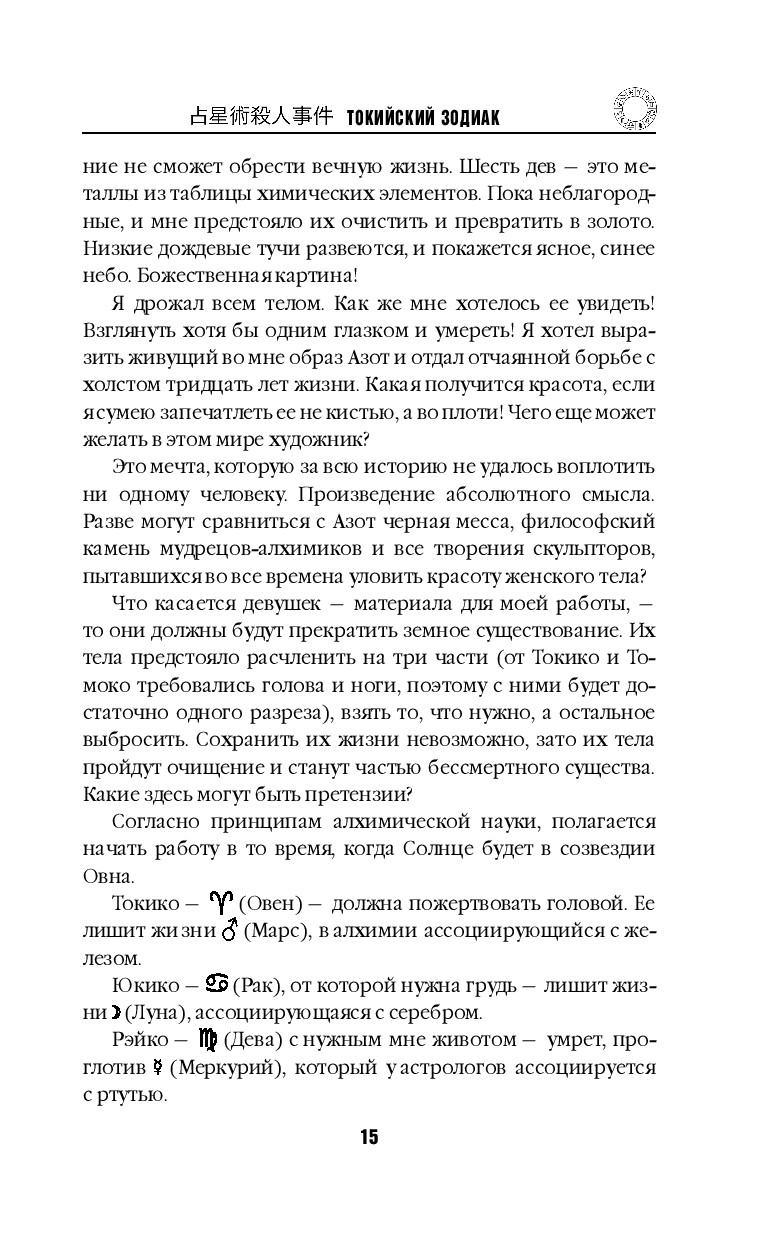 占星術殺人事件 ТОКИЙСКИЙ ЗОДИАК

ние не сможет обрести вечную жизнь. Шесть дев — это металлы из таблицы химических элементов. Пока неблагородные, и мне предстояло их очистить и превратить в золото. Низкие дождевые тучи развеются, и покажется ясное, синее небо. Божественная картина!

Я дрожал всем телом. Как же мне хотелось ее увидеть! Взглянуть хотя бы одним глазком и умереть! Я хотел выразить живущий во мне образ Азот и отдал отчаянной борьбе с холстом тридцать лет жизни. Какая получится красота, если я сумею запечатлеть ее не кистью, а во плоти! Чего еще может желать в этом мире художник?

Это мечта, которую за всю историю не удалось воплотить ни одному человеку. Произведение абсолютного смысла. Разве могут сравниться с Азот черная месса, философский камень мудрецов-алхимиков и все творения скульпторов, пытавшихся во все времена уловить красоту женского тела?

Что касается девушек — материала для моей работы, — то они должны будут прекратить земное существование. Их тела предстояло расчленить на три части (от Токико и Томоко требовались голова и ноги, поэтому с ними будет достаточно одного разреза), взять то, что нужно, а остальное выбросить. Сохранить их жизни невозможно, зато их тела пройдут очищение и станут частью бессмертного существа. Какие здесь могут быть претензии?

Согласно принципам алхимической науки, полагается начать работу в то время, когда Солнце будет в созвездии Овна.

Токико — ♈ (Овен) — должна пожертвовать головой. Ее лишит жизни ♂ (Марс), в алхимии ассоциирующийся с железом.

Юкико — ♋ (Рак), от которой нужна грудь — лишит жизни ☽ (Луна), ассоциирующаяся с серебром.

Рэйко — ♍ (Дева) с нужным мне животом — умрет, проглотив ☿ (Меркурий), который у астрологов ассоциируется с ртутью.

15